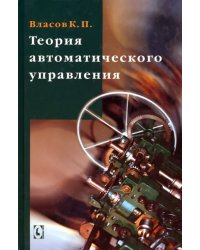 Власов К. П.
Теория автоматического управления